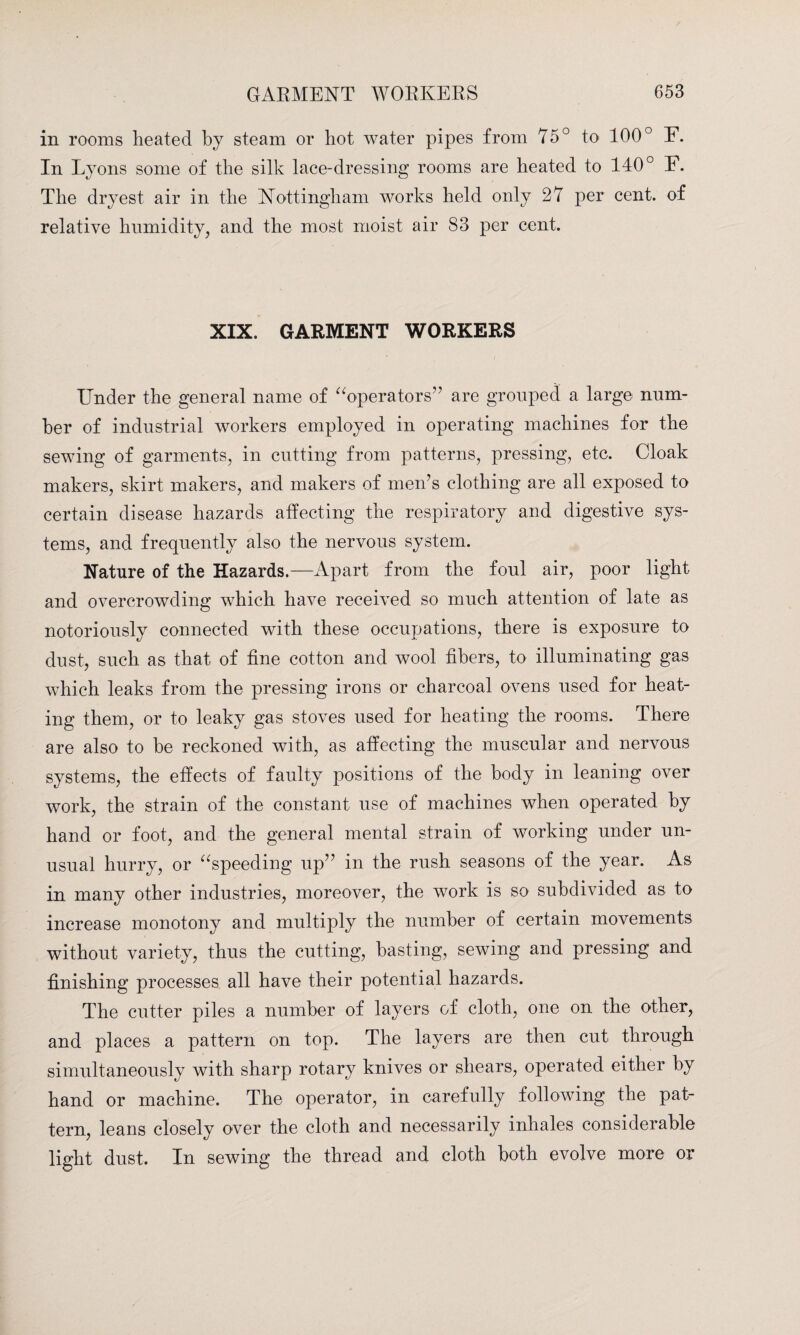 GARMENT WORKERS 653

in rooms heated by steam or hot water pipes from 75° to 100° F. In Lyons some of the silk lace-dressing rooms are heated to 140° F. The dryest air in the Nottingham works held only 27 per cent. of relative humidity, and the most moist air 83 per cent.

XIX. GARMENT WORKERS

Under the general name of "operators" are grouped a large number of industrial workers employed in operating machines for the sewing of garments, in cutting from patterns, pressing, etc. Cloak makers, skirt makers, and makers of men's clothing are all exposed to certain disease hazards affecting the respiratory and digestive systems, and frequently also the nervous system.

Nature of the Hazards.—Apart from the foul air, poor light and overcrowding which have received so much attention of late as notoriously connected with these occupations, there is exposure to dust, such as that of fine cotton and wool fibers, to illuminating gas which leaks from the pressing irons or charcoal ovens used for heating them, or to leaky gas stoves used for heating the rooms. There are also to be reckoned with, as affecting the muscular and nervous systems, the effects of faulty positions of the body in leaning over work, the strain of the constant use of machines when operated by hand or foot, and the general mental strain of working under unusual hurry, or "speeding up" in the rush seasons of the year. As in many other industries, moreover, the work is so subdivided as to increase monotony and multiply the number of certain movements without variety, thus the cutting, basting, sewing and pressing and finishing processes all have their potential hazards.

The cutter piles a number of layers of cloth, one on the other, and places a pattern on top. The layers are then cut through simultaneously with sharp rotary knives or shears, operated either by hand or machine. The operator, in carefully following the pattern, leans closely over the cloth and necessarily inhales considerable light dust. In sewing the thread and cloth both evolve more or